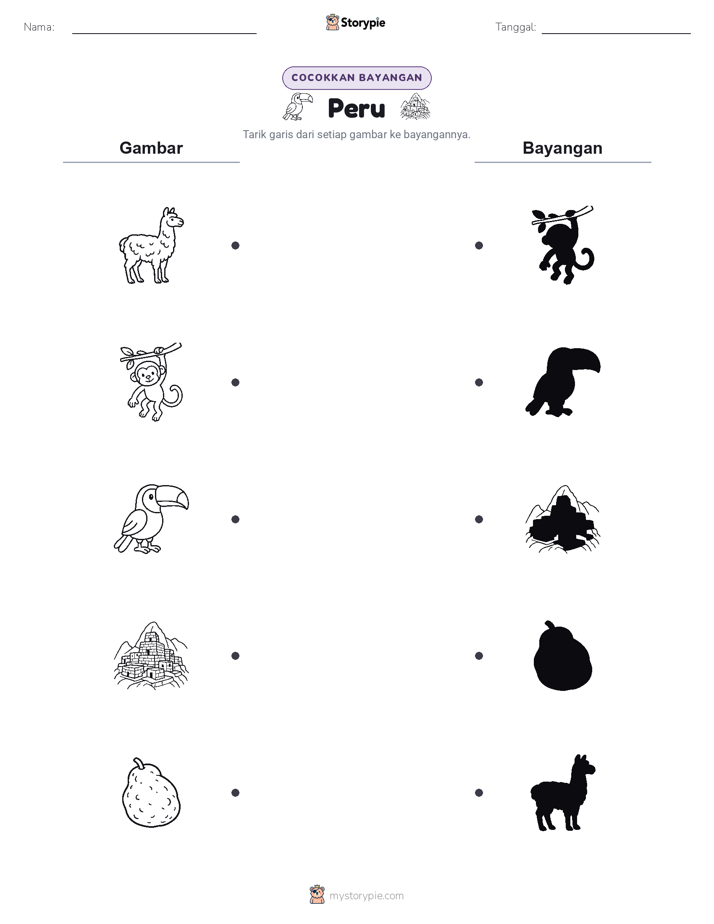 Nama:

Storypie

Tanggal:

COCOKKAN BAYANGAN

Peru

Tarik garis dari setiap gambar ke bayangannya.

Gambar

Bayangan

mystorypie.com